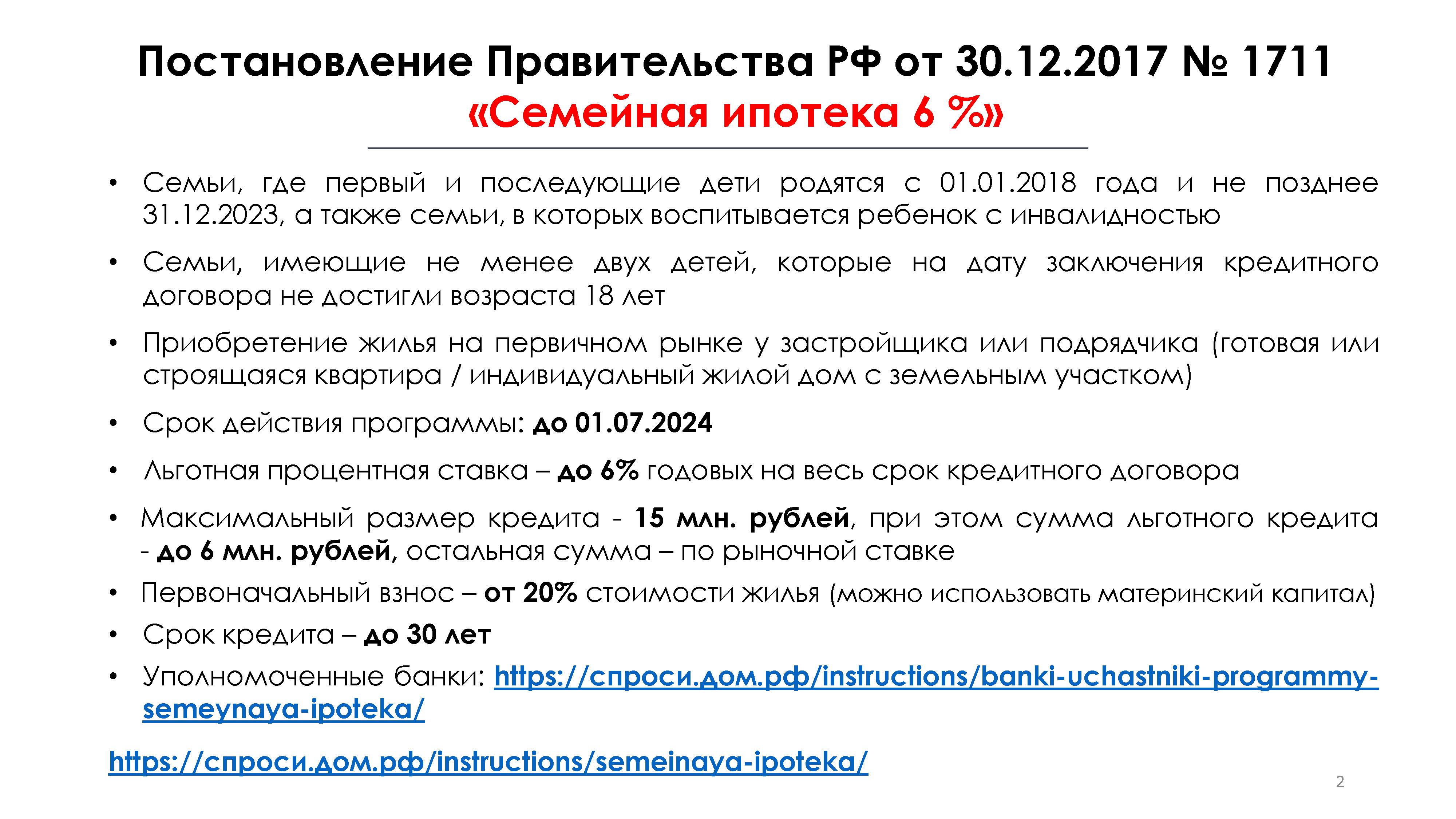 Постановление Правительства РФ от 30.12.2017 № 1711
«Семейная ипотека 6 %»

• Семьи, где первый и последующие дети родятся с 01.01.2018 года и не позднее 31.12.2023, а также семьи, в которых воспитывается ребенок с инвалидностью

• Семьи, имеющие не менее двух детей, которые на дату заключения кредитного договора не достигли возраста 18 лет

• Приобретение жилья на первичном рынке у застройщика или подрядчика (готовая или строящаяся квартира / индивидуальный жилой дом с земельным участком)

• Срок действия программы: до 01.07.2024

• Льготная процентная ставка – до 6% годовых на весь срок кредитного договора

• Максимальный размер кредита - 15 млн. рублей, при этом сумма льготного кредита - до 6 млн. рублей, остальная сумма – по рыночной ставке

• Первоначальный взнос – от 20% стоимости жилья (можно использовать материнский капитал)

• Срок кредита – до 30 лет

• Уполномоченные банки: https://спроси.дом.рф/instructions/banki-uchastniki-programmy-semeynaya-ipoteka/

https://спроси.дом.рф/instructions/semeinaya-ipoteka/

2